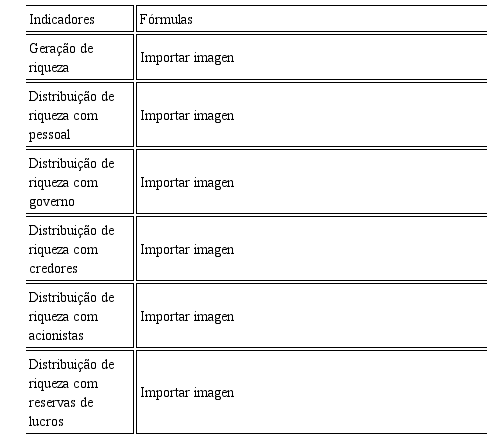 | Indicadores | Fórmulas |
|---|---|
| Geração de riqueza | Importar imagen |
| Distribuição de riqueza com pessoal | Importar imagen |
| Distribuição de riqueza com governo | Importar imagen |
| Distribuição de riqueza com credores | Importar imagen |
| Distribuição de riqueza com acionistas | Importar imagen |
| Distribuição de riqueza com reservas de lucros | Importar imagen |